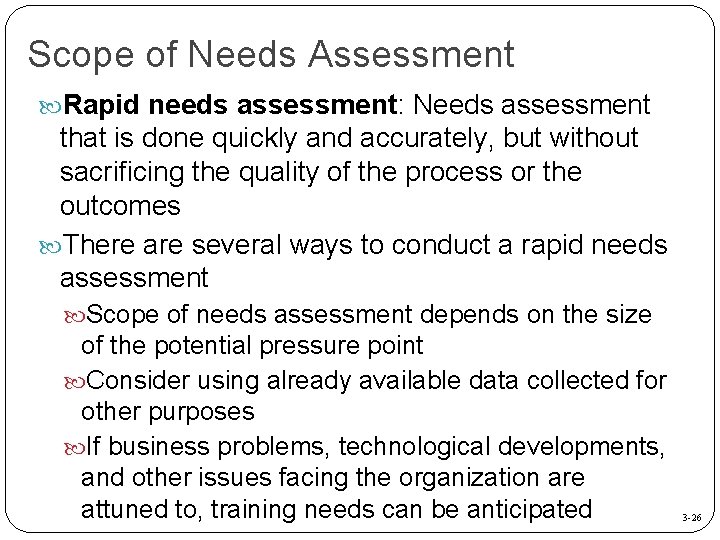 Scope of Needs Assessment

Rapid needs assessment: Needs assessment that is done quickly and accurately, but without sacrificing the quality of the process or the outcomes

There are several ways to conduct a rapid needs assessment

Scope of needs assessment depends on the size of the potential pressure point

Consider using already available data collected for other purposes

If business problems, technological developments, and other issues facing the organization are attuned to, training needs can be anticipated

3-26